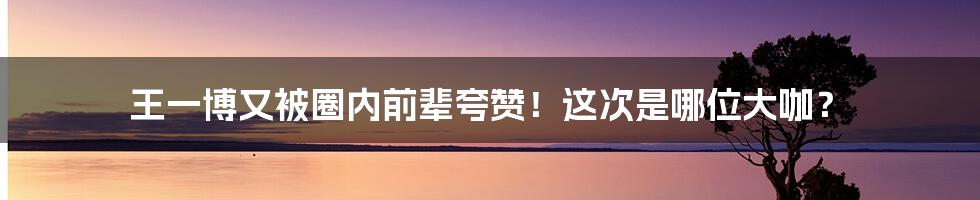 王一博又被圈内前辈夸赞！这次是哪位大咖？